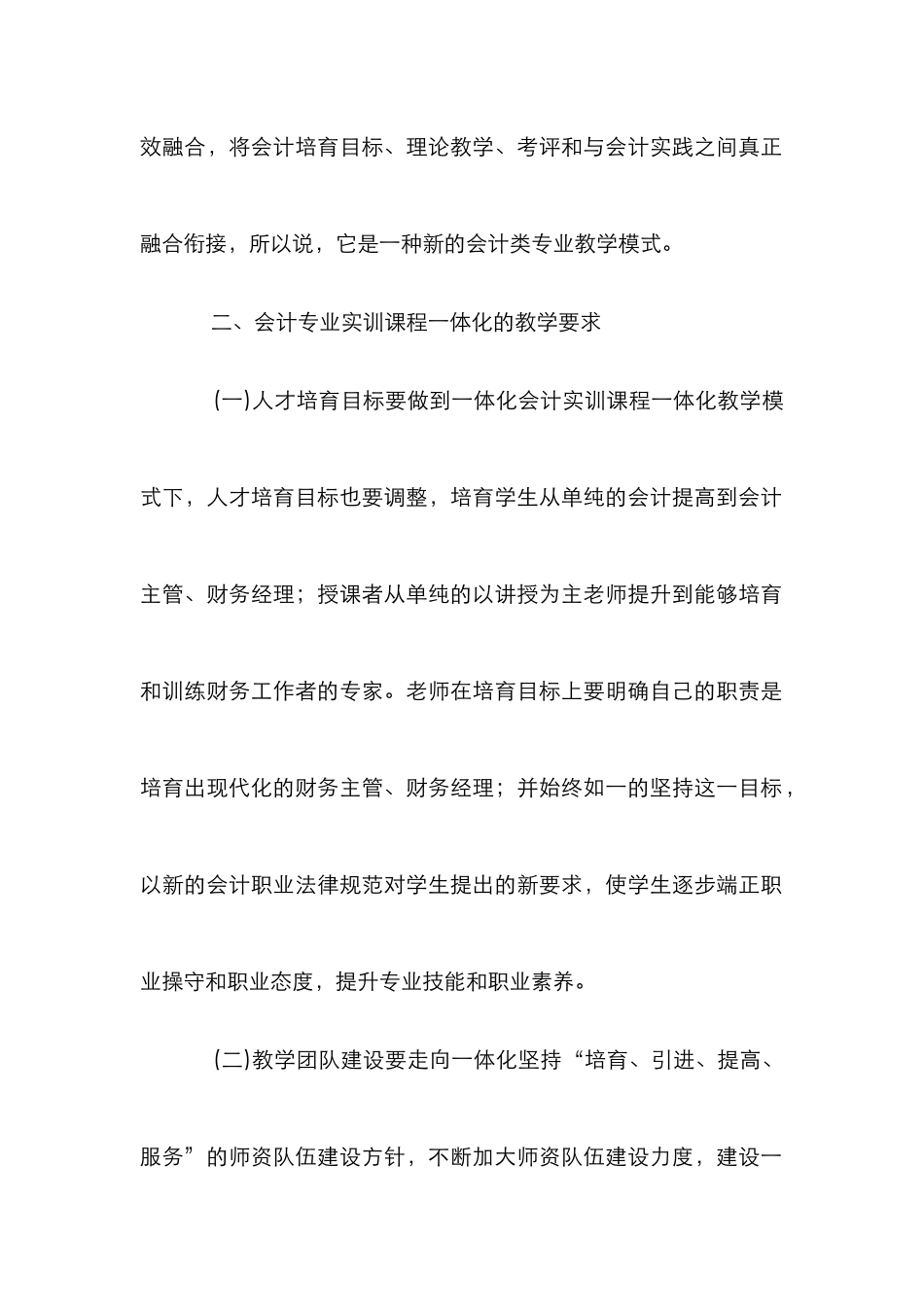 效融合，将会计培育目标、理论教学、考评和与会计实践之间真正融合衔接，所以说，它是一种新的会计类专业教学模式。

二、会计专业实训课程一体化的教学要求

(一)人才培育目标要做到一体化会计实训课程一体化教学模式下，人才培育目标也要调整，培育学生从单纯的会计提高到会计主管、财务经理；授课者从单纯的以讲授为主老师提升到能够培育和训练财务工作者的专家。老师在培育目标上要明确自己的职责是培育出现代化的财务主管、财务经理；并始终如一的坚持这一目标，以新的会计职业法律规范对学生提出的新要求，使学生逐步端正职业操守和职业态度，提升专业技能和职业素养。

(二)教学团队建设要走向一体化坚持“培育、引进、提高、服务”的师资队伍建设方针，不断加大师资队伍建设力度，建设一